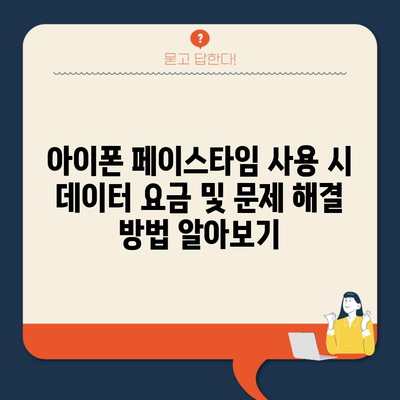 ?

묻고 답한다!

아이폰 페이스타임 사용 시 데이터 요금 및 문제 해결 방법 알아보기